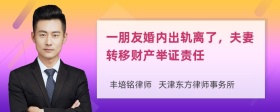 一朋友婚内出轨离了，夫妻转移财产举证责任

丰培铭律师　天津东方律师事务所